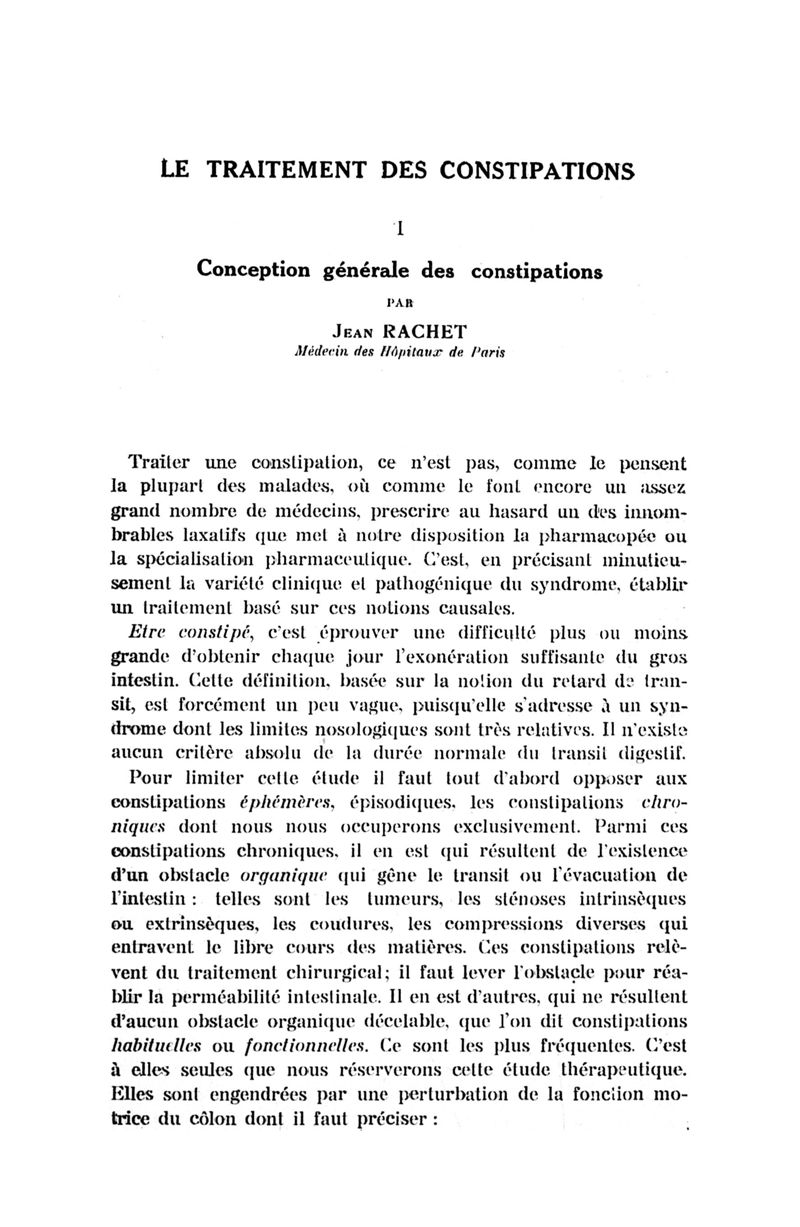 LE TRAITEMENT DES CONSTIPATIONS

I

Conception générale des constipations

PAR

JEAN RACHET
Médecin des Hôpitaux de Paris

Traiter une constipation, ce n'est pas, comme le pensent la plupart des malades, où comme le font encore un assez grand nombre de médecins, prescrire au hasard un des innombrables laxatifs que met à notre disposition la pharmacopée ou la spécialisation pharmaceutique. C'est, en précisant minutieusement la variété clinique et pathogénique du syndrome, établir un traitement basé sur ces notions causales.

Etre constipé, c'est éprouver une difficulté plus ou moins grande d'obtenir chaque jour l'exonération suffisante du gros intestin. Cette définition, basée sur la notion du retard de transit, est forcément un peu vague, puisqu'elle s'adresse à un syndrome dont les limites nosologiques sont très relatives. Il n'existe aucun critère absolu de la durée normale du transit digestif.

Pour limiter cette étude il faut tout d'abord opposer aux constipations éphémères, épisodiques, les constipations chroniques dont nous nous occuperons exclusivement. Parmi ces constipations chroniques, il en est qui résultent de l'existence d'un obstacle organique qui gêne le transit ou l'évacuation de l'intestin : telles sont les tumeurs, les sténoses intrinsèques ou extrinsèques, les coudures, les compressions diverses qui entravent le libre cours des matières. Ces constipations relèvent du traitement chirurgical; il faut lever l'obstacle pour réablir la perméabilité intestinale. Il en est d'autres, qui ne résultent d'aucun obstacle organique décelable, que l'on dit constipations habituelles ou fonctionnelles. Ce sont les plus fréquentes. C'est à elles seules que nous réserverons cette étude thérapeutique. Elles sont engendrées par une perturbation de la fonction motrice du côlon dont il faut préciser :